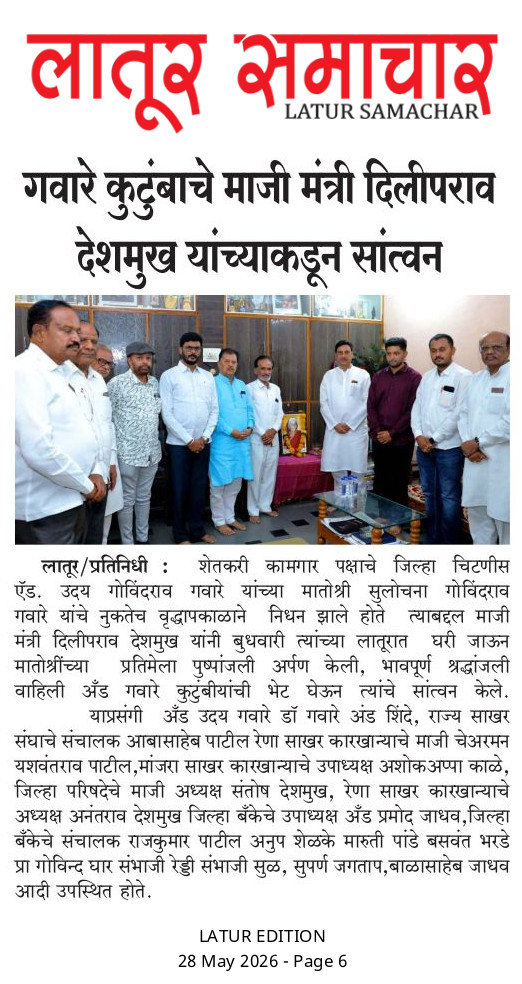 लातूर समाचार
LATUR SAMACHAR

गवारे कुटुंबाचे माजी मंत्री दिलीपराव देशमुख यांच्याकडून सांत्वन

लातूर/प्रतिनिधी : शेतकरी कामगार पक्षाचे जिल्हा चिटणीस ऍड. उदय गोविंदराव गवारे यांच्या मातोश्री सुलोचना गोविंदराव गवारे यांचे नुकतेच वृद्धापकाळाने निधन झाले होते त्याबद्दल माजी मंत्री दिलीपराव देशमुख यांनी बुधवारी त्यांच्या लातूरात घरी जाऊन मातोश्रींच्या प्रतिमेला पुष्पांजली अर्पण केली, भावपूर्ण श्रद्धांजली वाहिली अँड गवारे कुटुंबीयांची भेट घेऊन त्यांचे सांत्वन केले.

याप्रसंगी अँड उदय गवारे डॉ गवारे अंड शिंदे, राज्य साखर संघाचे संचालक आबासाहेब पाटील रेणा साखर कारखान्याचे माजी चेअरमन यशवंतराव पाटील,मांजरा साखर कारखान्याचे उपाध्यक्ष अशोकअप्पा काळे, जिल्हा परिषदेचे माजी अध्यक्ष संतोष देशमुख, रेणा साखर कारखान्याचे अध्यक्ष अनंतराव देशमुख जिल्हा बँकेचे उपाध्यक्ष अँड प्रमोद जाधव,जिल्हा बँकेचे संचालक राजकुमार पाटील अनुप शेळके मारुती पांडे बसवंत भरडे प्रा गोविन्द घार संभाजी रेड्डी संभाजी सुळ, सुपर्ण जगताप,बाळासाहेब जाधव आदी उपस्थित होते.

LATUR EDITION
28 May 2026 - Page 6